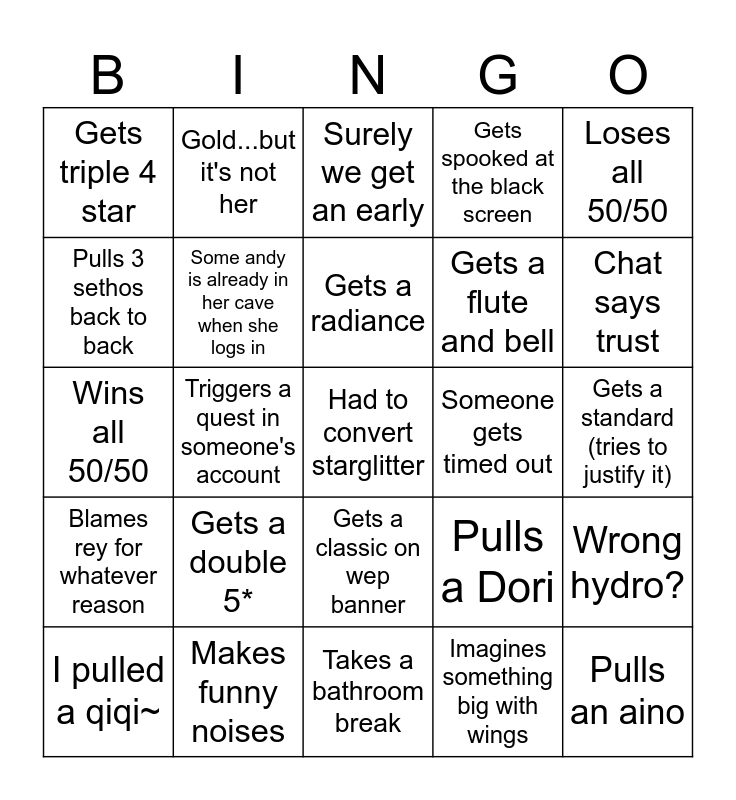 | B | I | N | G | O |
|---|---|---|---|---|
| Gets triple 4 star | Gold...but it's not her | Surely we get an early | Gets spooked at the black screen | Loses all 50/50 |
| Pulls 3 sethos back to back | Some andy is already in her cave when she logs in | Gets a radiance | Gets a flute and bell | Chat says trust |
| Wins all 50/50 | Triggers a quest in someone's account | Had to convert starglitter | Someone gets timed out | Gets a standard (tries to justify it) |
| Blames rey for whatever reason | Gets a double 5* | Gets a classic on wep banner | Pulls a Dori | Wrong hydro? |
| I pulled a qiqi~ | Makes funny noises | Takes a bathroom break | Imagines something big with wings | Pulls an aino |